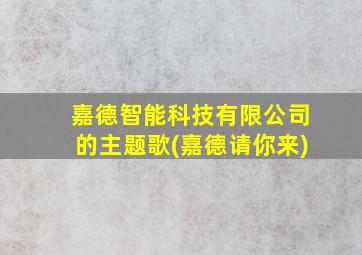 嘉德智能科技有限公司的主题歌(嘉德请你来)